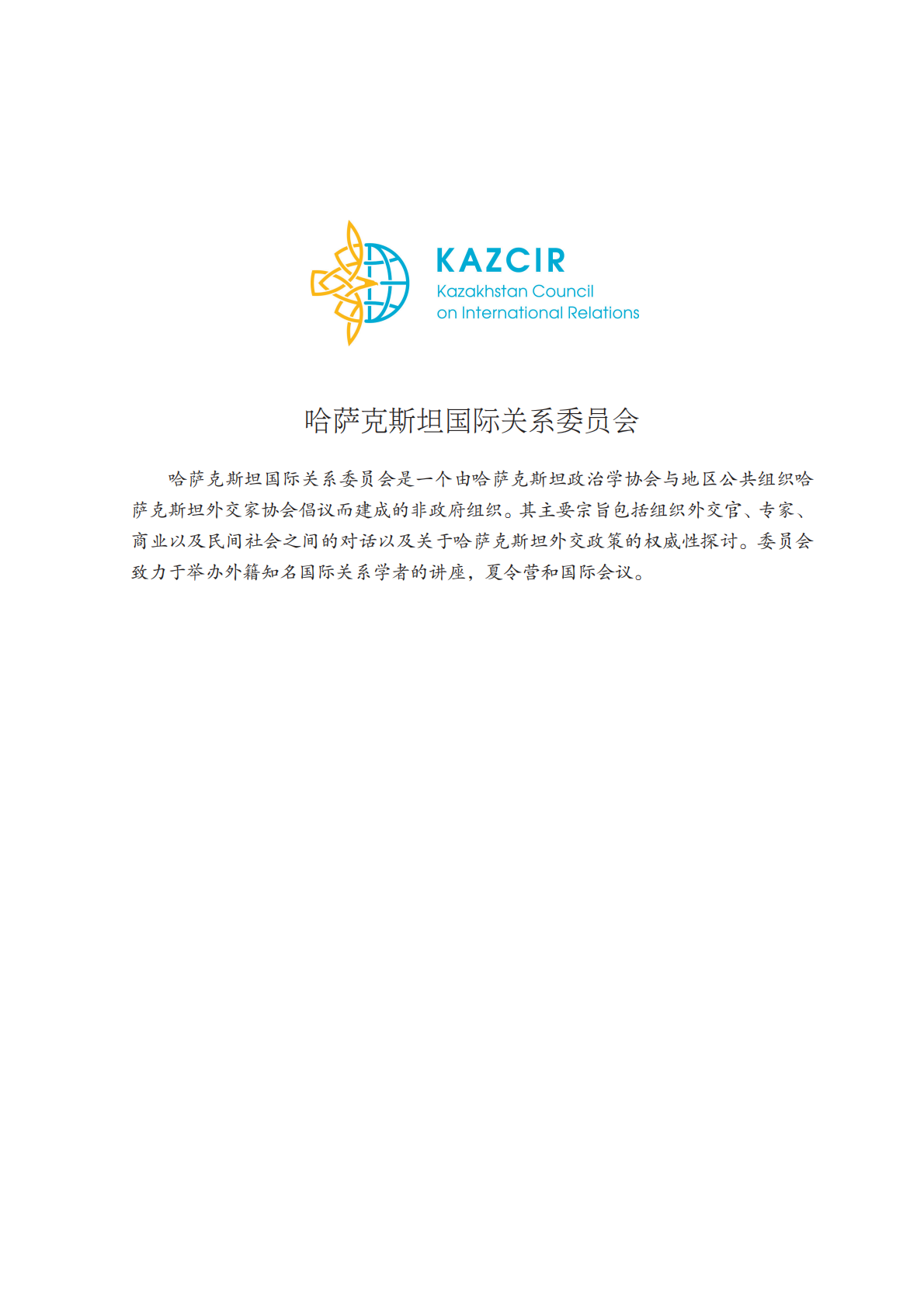 KAZCIR
Kazakhstan Council
on International Relations

哈萨克斯坦国际关系委员会

哈萨克斯坦国际关系委员会是一个由哈萨克斯坦政治学协会与地区公共组织哈萨克斯坦外交家协会倡议而建成的非政府组织。其主要宗旨包括组织外交官、专家、商业以及民间社会之间的对话以及关于哈萨克斯坦外交政策的权威性探讨。委员会致力于举办外籍知名国际关系学者的讲座，夏令营和国际会议。